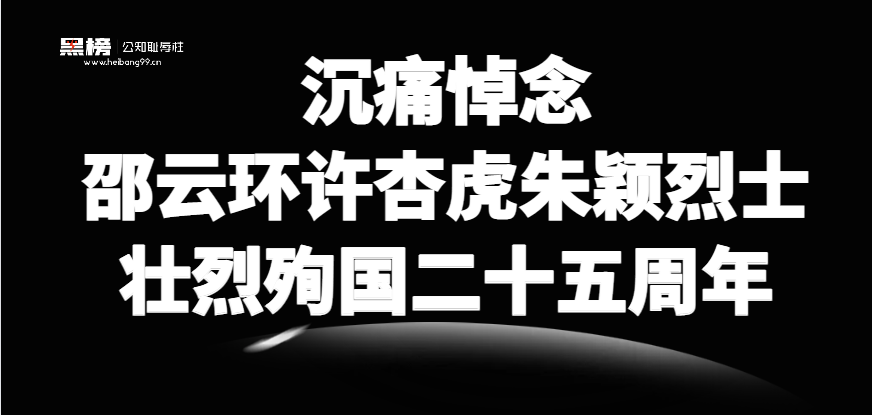 黑榜 公知耻辱柱
www.heibang99.cn

沉痛悼念
邵云环许杏虎朱颖烈士
壮烈殉国二十五周年